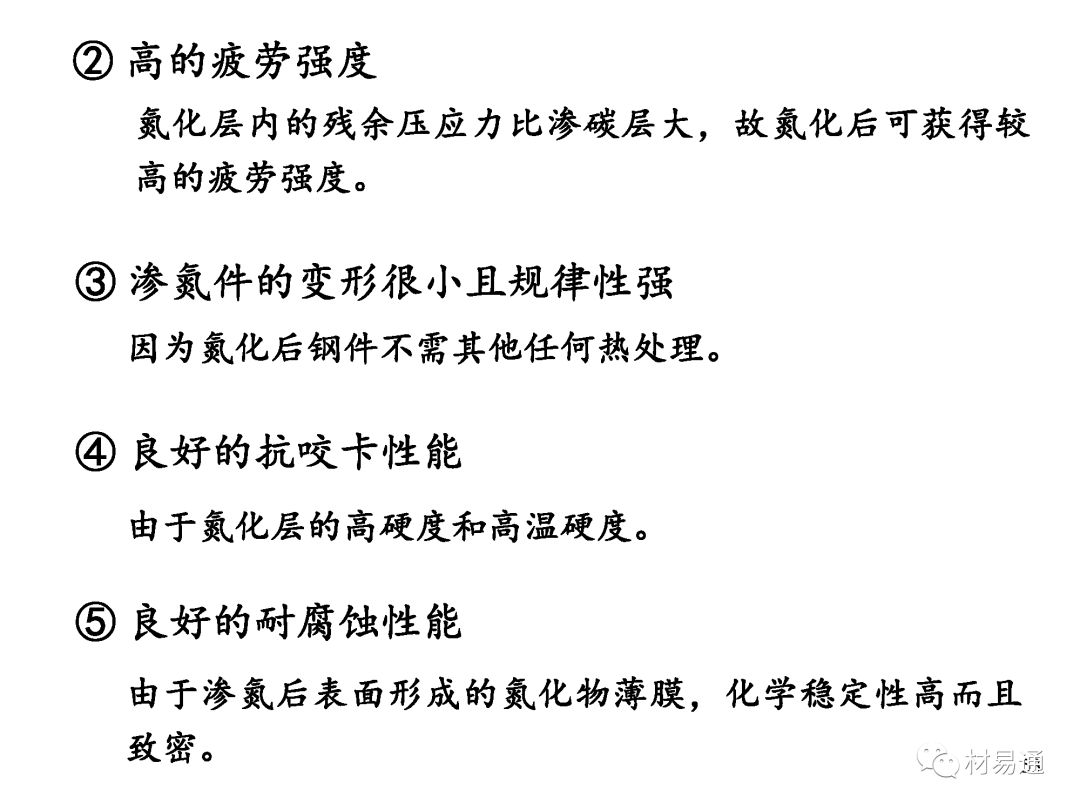 ② 高的疲劳强度

氮化层内的残余压应力比渗碳层大，故氮化后可获得较高的疲劳强度。

③ 渗氮件的变形很小且规律性强

因为氮化后钢件不需其他任何热处理。

④ 良好的抗咬卡性能

由于氮化层的高硬度和高温硬度。

⑤ 良好的耐腐蚀性能

由于渗氮后表面形成的氮化物薄膜，化学稳定性高而且致密。

材易通